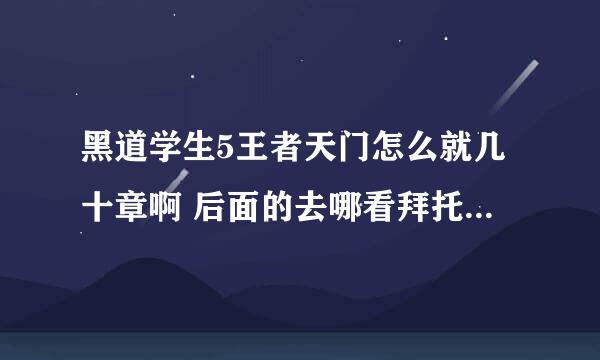 黑道学生5王者天门怎么就几十章啊 后面的去哪看拜托...